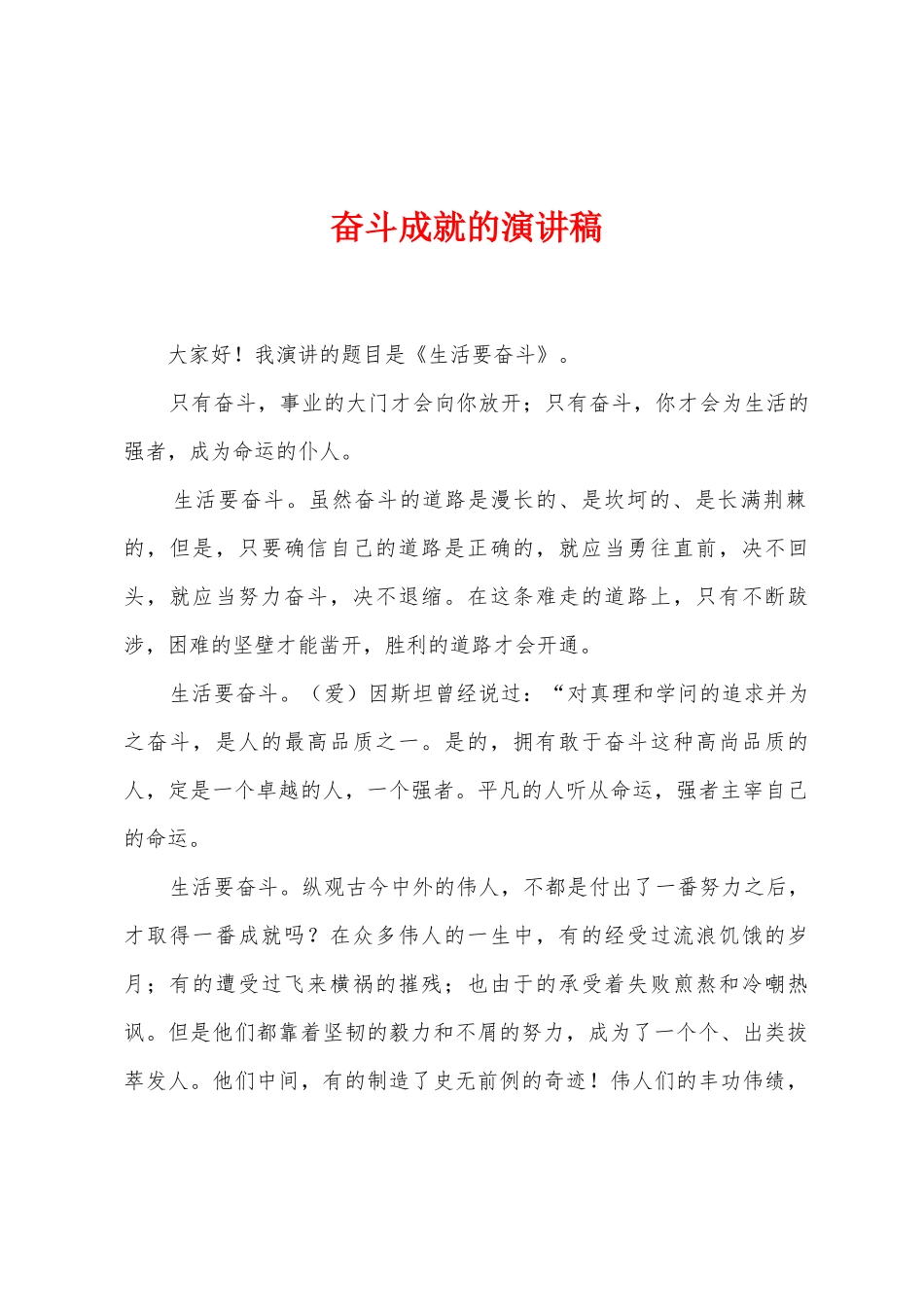 奋斗成就的演讲稿

大家好！我演讲的题目是《生活要奋斗》。

只有奋斗，事业的大门才会向你放开；只有奋斗，你才会为生活的强者，成为命运的仆人。

生活要奋斗。虽然奋斗的道路是漫长的、是坎坷的、是长满荆棘的，但是，只要确信自己的道路是正确的，就应当勇往直前，决不回头，就应当努力奋斗，决不退缩。在这条难走的道路上，只有不断跋涉，困难的坚壁才能凿开，胜利的道路才会开通。

生活要奋斗。（爱）因斯坦曾经说过：“对真理和学问的追求并为之奋斗，是人的最高品质之一。是的，拥有敢于奋斗这种高尚品质的人，定是一个卓越的人，一个强者。平凡的人听从命运，强者主宰自己的命运。

生活要奋斗。纵观古今中外的伟人，不都是付出了一番努力之后，才取得一番成就吗？在众多伟人的一生中，有的经受过流浪饥饿的岁月；有的遭受过飞来横祸的摧残；也由于的承受着失败煎熬和冷嘲热讽。但是他们都靠着坚韧的毅力和不屑的努力，成为了一个个、出类拔萃发人。他们中间，有的制造了史无前例的奇迹！伟人们的丰功伟绩，